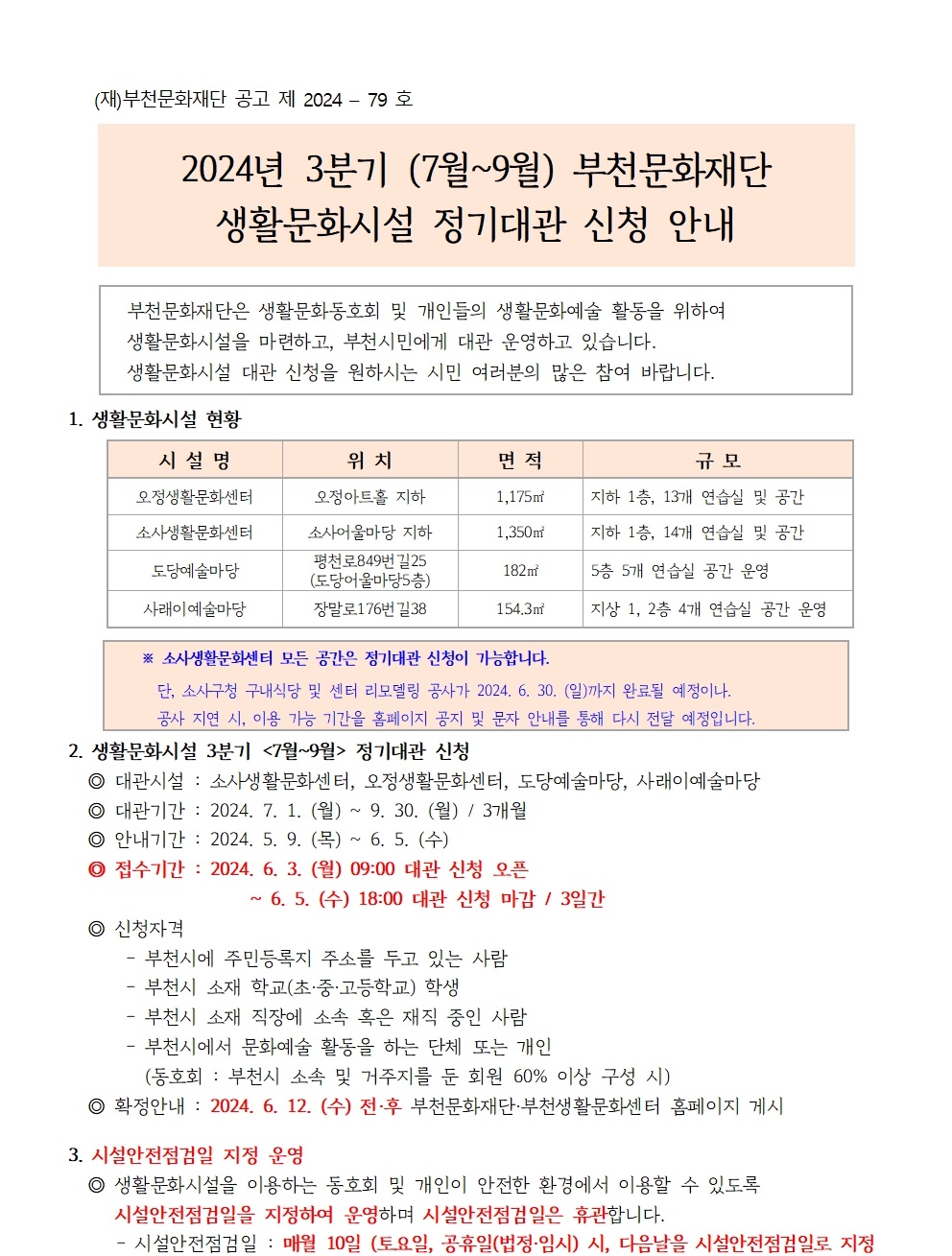 (재)부천문화재단 공고 제 2024 – 79 호

2024년 3분기 (7월~9월) 부천문화재단 생활문화시설 정기대관 신청 안내

부천문화재단은 생활문화동호회 및 개인들의 생활문화예술 활동을 위하여 생활문화시설을 마련하고, 부천시민에게 대관 운영하고 있습니다. 생활문화시설 대관 신청을 원하시는 시민 여러분의 많은 참여 바랍니다.

1. 생활문화시설 현황

| 시 설 명 | 위 치 | 면 적 | 규 모 |
|---|---|---|---|
| 오정생활문화센터 | 오정아트홀 지하 | 1,175㎡ | 지하 1층, 13개 연습실 및 공간 |
| 소사생활문화센터 | 소사어울마당 지하 | 1,350㎡ | 지하 1층, 14개 연습실 및 공간 |
| 도당예술마당 | 평천로849번길25 (도당어울마당5층) | 182㎡ | 5층 5개 연습실 공간 운영 |
| 사래이예술마당 | 장말로176번길38 | 154.3㎡ | 지상 1, 2층 4개 연습실 공간 운영 |

※ 소사생활문화센터 모든 공간은 정기대관 신청이 가능합니다.
단, 소사구청 구내식당 및 센터 리모델링 공사가 2024. 6. 30. (일)까지 완료될 예정이나. 공사 지연 시, 이용 가능 기간을 홈페이지 공지 및 문자 안내를 통해 다시 전달 예정입니다.

2. 생활문화시설 3분기 <7월~9월> 정기대관 신청
◎ 대관시설 : 소사생활문화센터, 오정생활문화센터, 도당예술마당, 사래이예술마당
◎ 대관기간 : 2024. 7. 1. (월) ~ 9. 30. (월) / 3개월
◎ 안내기간 : 2024. 5. 9. (목) ~ 6. 5. (수)
◎ 접수기간 : 2024. 6. 3. (월) 09:00 대관 신청 오픈
~ 6. 5. (수) 18:00 대관 신청 마감 / 3일간
◎ 신청자격
- 부천시에 주민등록지 주소를 두고 있는 사람
- 부천시 소재 학교(초·중·고등학교) 학생
- 부천시 소재 직장에 소속 혹은 재직 중인 사람
- 부천시에서 문화예술 활동을 하는 단체 또는 개인
(동호회 : 부천시 소속 및 거주지를 둔 회원 60% 이상 구성 시)
◎ 확정안내 : 2024. 6. 12. (수) 전·후 부천문화재단·부천생활문화센터 홈페이지 게시

3. 시설안전점검일 지정 운영
◎ 생활문화시설을 이용하는 동호회 및 개인이 안전한 환경에서 이용할 수 있도록 시설안전점검일을 지정하여 운영하며 시설안전점검일은 휴관합니다.
- 시설안전점검일 : 매월 10일 (토요일, 공휴일(법정·임시) 시, 다음날을 시설안전점검일로 지정